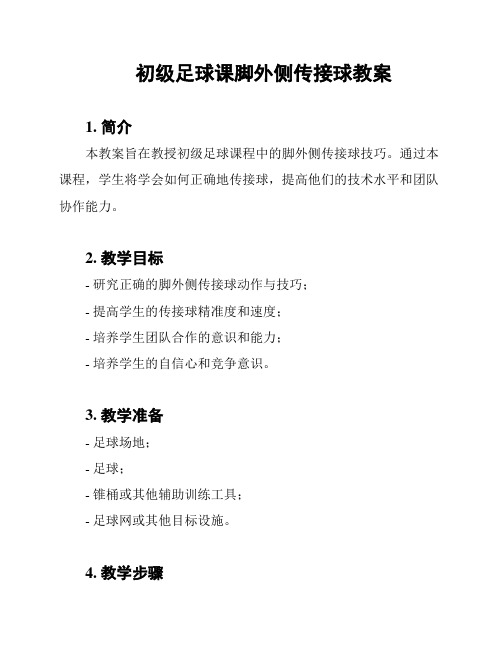 初级足球课脚外侧传接球教案

1. 简介

本教案旨在教授初级足球课程中的脚外侧传接球技巧。通过本课程，学生将学会如何正确地传接球，提高他们的技术水平和团队协作能力。

2. 教学目标

- 研究正确的脚外侧传接球动作与技巧；

- 提高学生的传接球精准度和速度；

- 培养学生团队合作的意识和能力；

- 培养学生的自信心和竞争意识。

3. 教学准备

- 足球场地；

- 足球；

- 锥桶或其他辅助训练工具；

- 足球网或其他目标设施。

4. 教学步骤